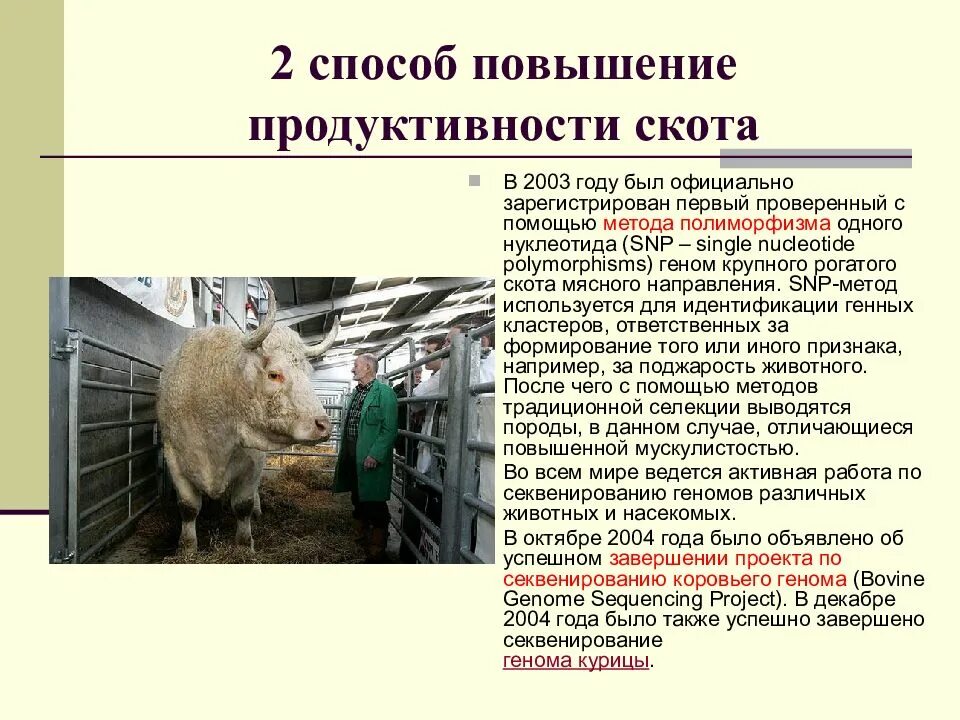 2 способ повышение продуктивности скота

В 2003 году был официально зарегистрирован первый проверенный с помощью метода полиморфизма одного нуклеотида (SNP – single nucleotide polymorphisms) геном крупного рогатого скота мясного направления. SNP-метод используется для идентификации генных кластеров, ответственных за формирование того или иного признака, например, за поджарость животного. После чего с помощью методов традиционной селекции выводятся породы, в данном случае, отличающиеся повышенной мускулистостью.

Во всем мире ведется активная работа по секвенированию геномов различных животных и насекомых.

В октябре 2004 года было объявлено об успешном завершении проекта по секвенированию коровьего генома (Bovine Genome Sequencing Project). В декабре 2004 года было также успешно завершено секвенирование генома курицы.